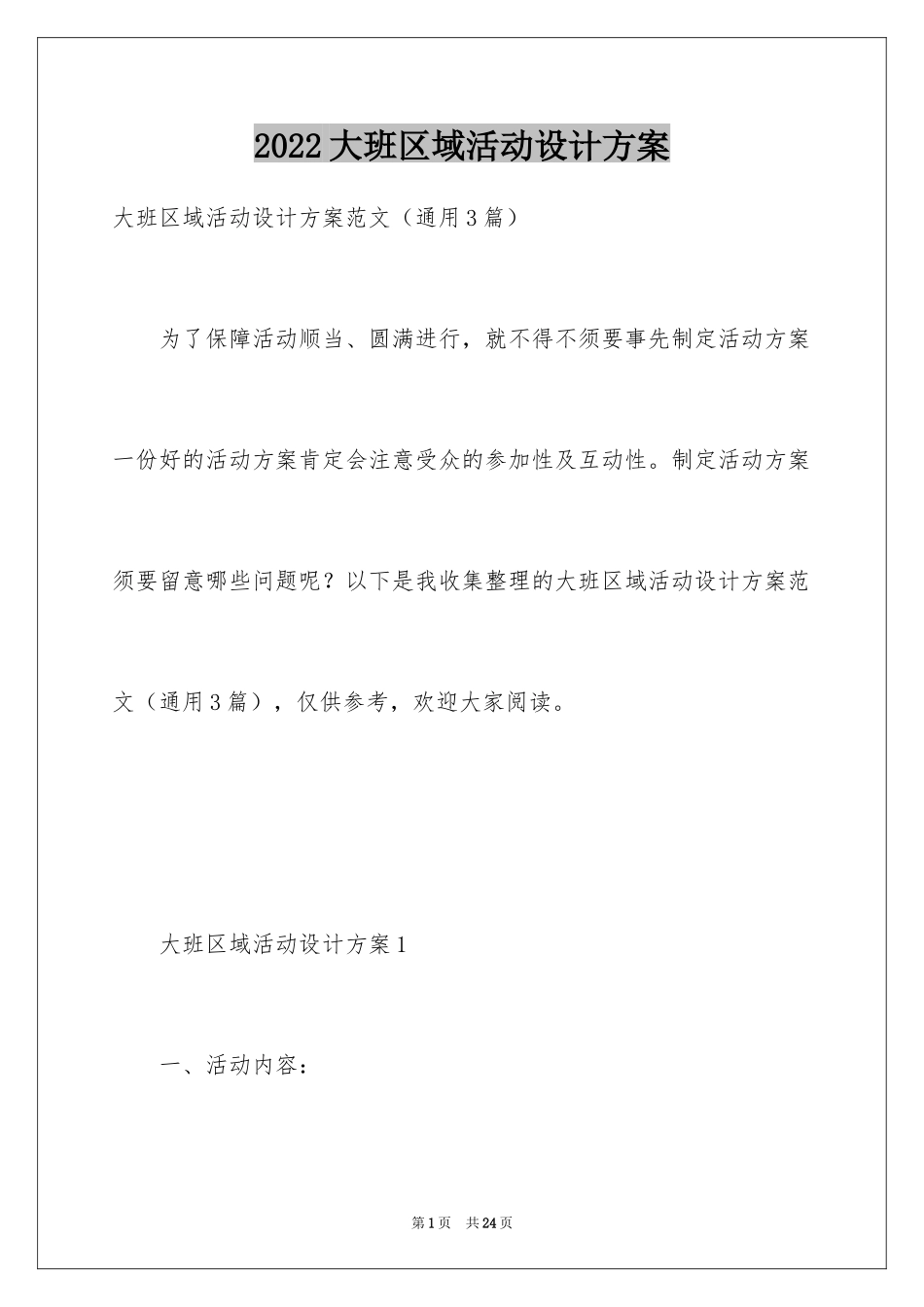 2022大班区域活动设计方案

大班区域活动设计方案范文（通用3篇）

为了保障活动顺当、圆满进行，就不得不须要事先制定活动方案一份好的活动方案肯定会注意受众的参加性及互动性。制定活动方案须要留意哪些问题呢？以下是我收集整理的大班区域活动设计方案范文（通用3篇），仅供参考，欢迎大家阅读。

大班区域活动设计方案1

一、活动内容：

第1页 共24页